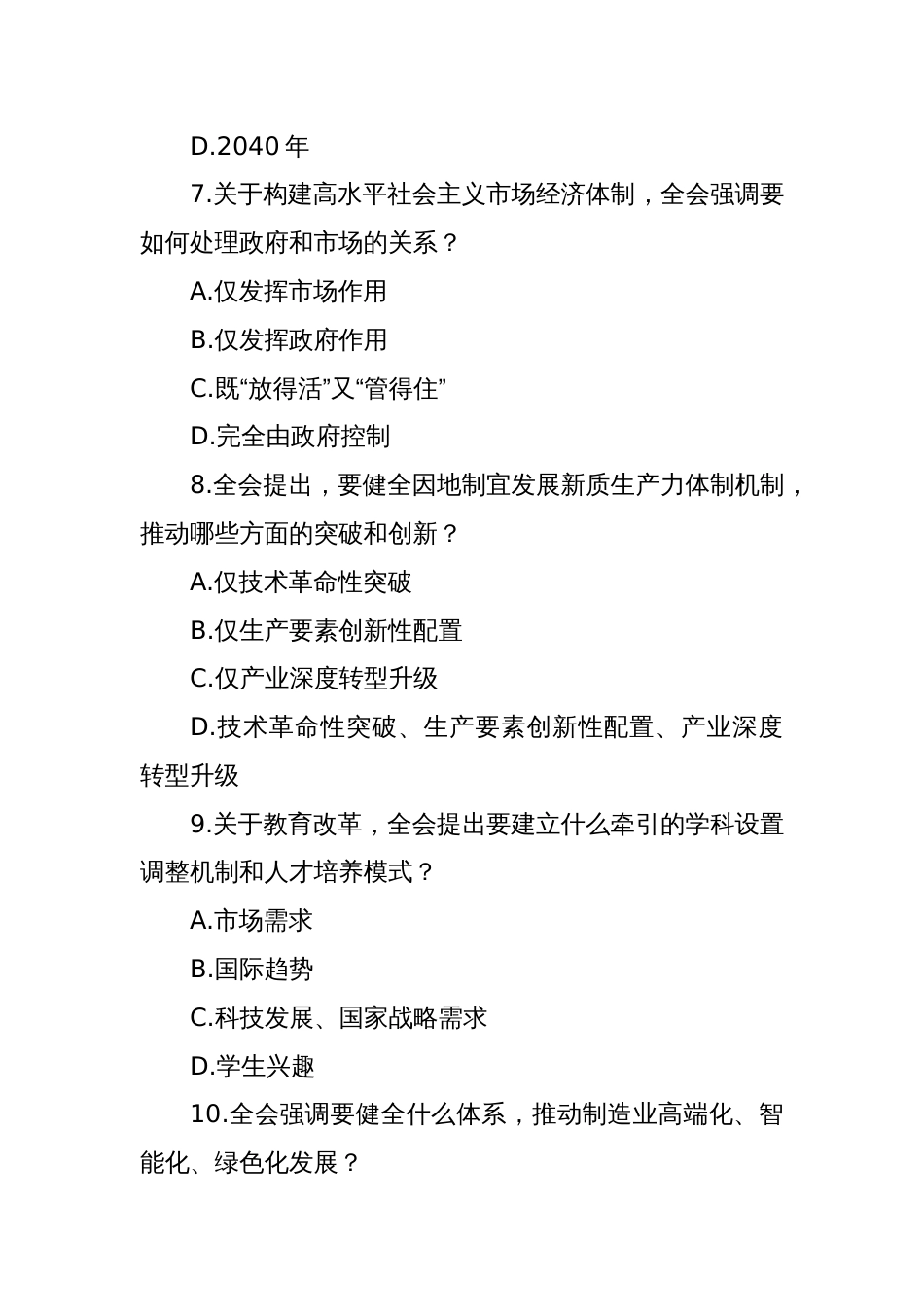 D.2040 年

7.关于构建高水平社会主义市场经济体制，全会强调要如何处理政府和市场的关系？

A.仅发挥市场作用

B.仅发挥政府作用

C.既“放得活”又“管得住”

D.完全由政府控制

8.全会提出，要健全因地制宜发展新质生产力体制机制，推动哪些方面的突破和创新？

A.仅技术革命性突破

B.仅生产要素创新性配置

C.仅产业深度转型升级

D.技术革命性突破、生产要素创新性配置、产业深度转型升级

9.关于教育改革，全会提出要建立什么牵引的学科设置调整机制和人才培养模式？

A.市场需求

B.国际趋势

C.科技发展、国家战略需求

D.学生兴趣

10.全会强调要健全什么体系，推动制造业高端化、智能化、绿色化发展？